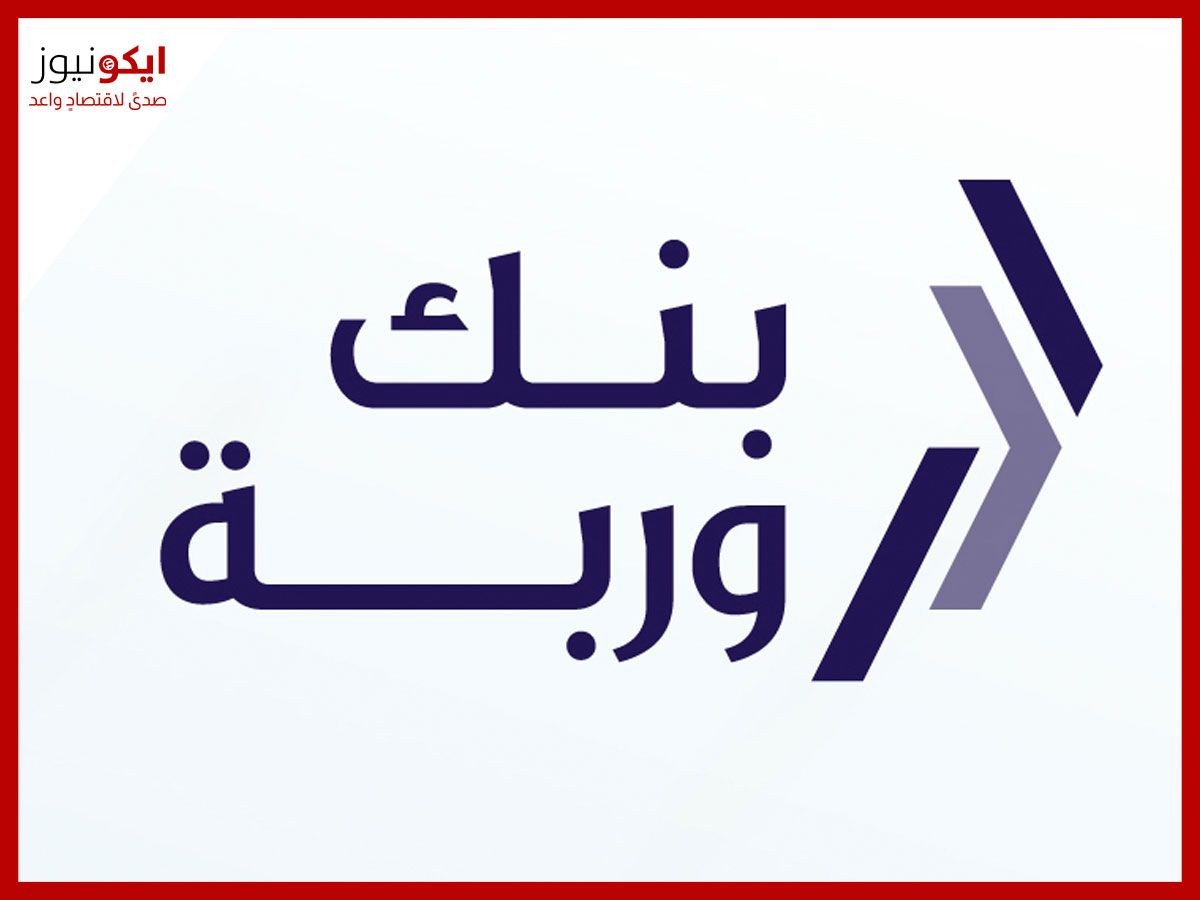 ايكونيوز
صدىً لاقتصادٍ واعد

بنك
وربة